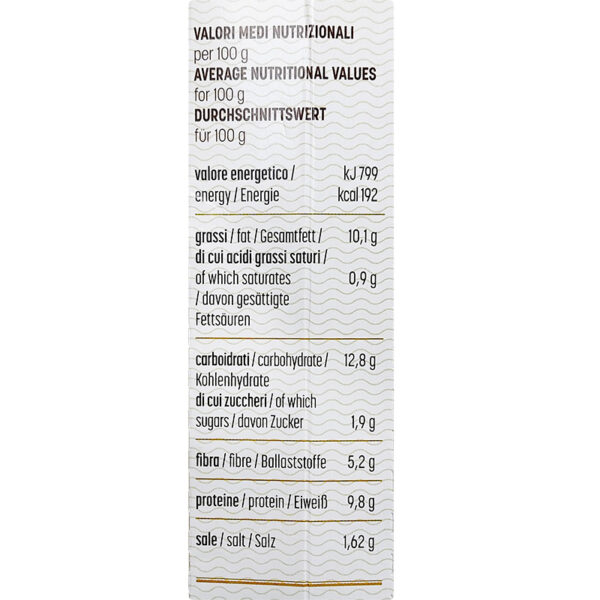 VALORI MEDI NUTRIZIONALI
per 100 g
AVERAGE NUTRITIONAL VALUES
for 100 g
DURCHSCHNITTSWERT
für 100 g

| | |
|---|---|
| valore energetico / energy / Energie | kJ 799 kcal 192 |
| grassi / fat / Gesamtfett / | 10,1 g |
| di cui acidi grassi saturi / of which saturates / davon gesättigte Fettsäuren | 0,9 g |
| carboidrati / carbohydrate / Kohlenhydrate | 12,8 g |
| di cui zuccheri / of which sugars / davon Zucker | 1,9 g |
| fibra / fibre / Ballaststoffe | 5,2 g |
| proteine / protein / Eiweiß | 9,8 g |
| sale / salt / Salz | 1,62 g |